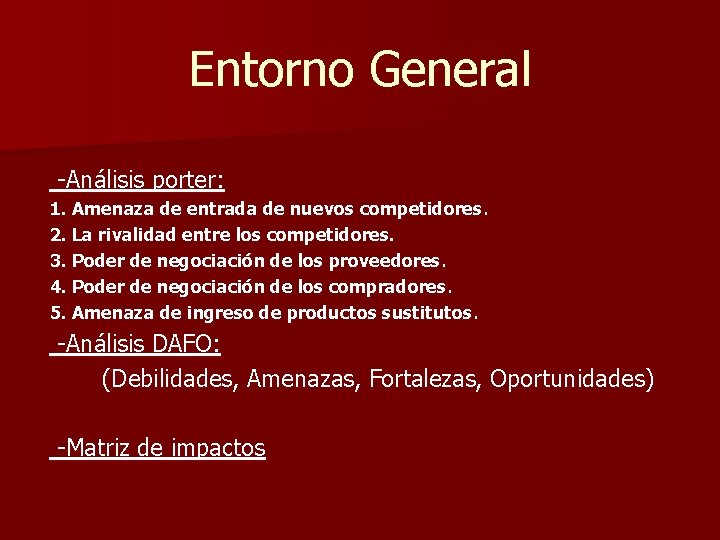 Entorno General

-Análisis porter:
1. Amenaza de entrada de nuevos competidores.
2. La rivalidad entre los competidores.
3. Poder de negociación de los proveedores.
4. Poder de negociación de los compradores.
5. Amenaza de ingreso de productos sustitutos.

-Análisis DAFO:
(Debilidades, Amenazas, Fortalezas, Oportunidades)

-Matriz de impactos